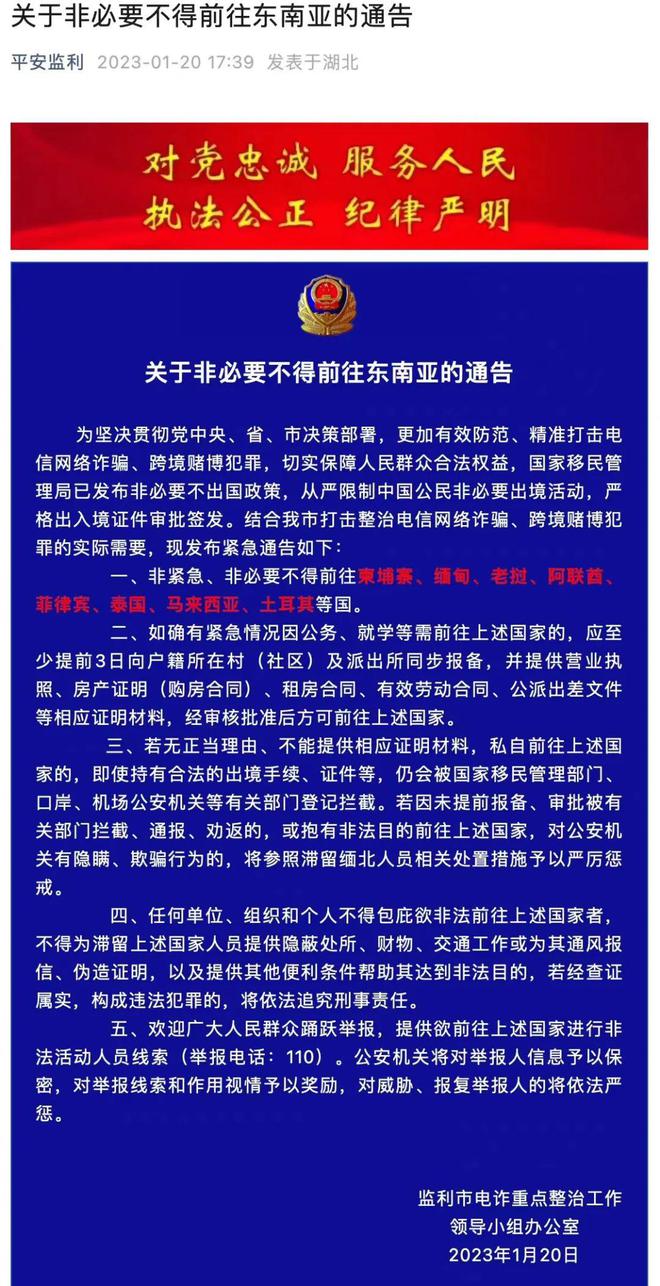 关于非必要不得前往东南亚的通告

平安监利 2023-01-20 17:39 发表于湖北

对党忠诚 服务人民
执法公正 纪律严明

关于非必要不得前往东南亚的通告

为坚决贯彻党中央、省、市决策部署，更加有效防范、精准打击电信网络诈骗、跨境赌博犯罪，切实保障人民群众合法权益，国家移民管理局已发布非必要不出国政策，从严限制中国公民非必要出境活动，严格出入境证件审批签发。结合我市打击整治电信网络诈骗、跨境赌博犯罪的实际需要，现发布紧急通告如下：

一、非紧急、非必要不得前往柬埔寨、缅甸、老挝、阿联酋、菲律宾、泰国、马来西亚、土耳其等国。

二、如确有紧急情况因公务、就学等需前往上述国家的，应至少提前3日向户籍所在村（社区）及派出所同步报备，并提供营业执照、房产证明（购房合同）、租房合同、有效劳动合同、公派出差文件等相应证明材料，经审核批准后方可前往上述国家。

三、若无正当理由、不能提供相应证明材料，私自前往上述国家的，即使持有合法的出境手续、证件等，仍会被国家移民管理部门、口岸、机场公安机关等有关部门登记拦截。若因未提前报备、审批被有关部门拦截、通报、劝返的，或抱有非法目的前往上述国家，对公安机关有隐瞒、欺骗行为的，将参照滞留缅北人员相关处置措施予以严厉惩戒。

四、任何单位、组织和个人不得包庇欲非法前往上述国家者，不得为滞留上述国家人员提供隐蔽处所、财物、交通工作或为其通风报信、伪造证明，以及提供其他便利条件帮助其达到非法目的，若经查证属实，构成违法犯罪的，将依法追究刑事责任。

五、欢迎广大人民群众踊跃举报，提供欲前往上述国家进行非法活动人员线索（举报电话：110）。公安机关将对举报人信息予以保密，对举报线索和作用视情予以奖励，对威胁、报复举报人的将依法严惩。

监利市电诈重点整治工作
领导小组办公室
2023年1月20日